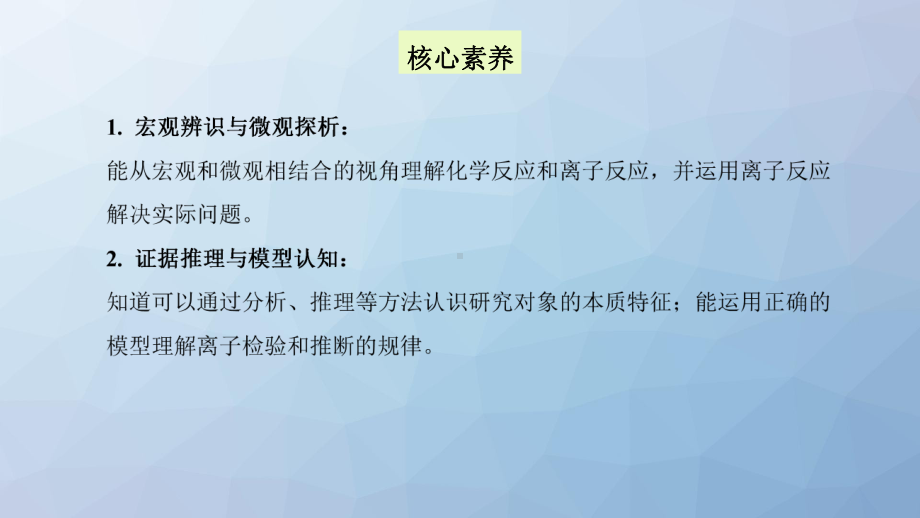 核心素养

1. 宏观辨识与微观探析：

能从宏观和微观相结合的视角理解化学反应和离子反应，并运用离子反应解决实际问题。

2. 证据推理与模型认知：

知道可以通过分析、推理等方法认识研究对象的本质特征；能运用正确的模型理解离子检验和推断的规律。